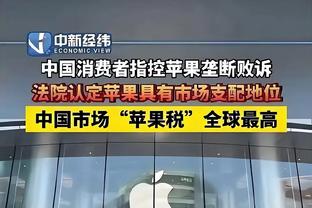 中新经纬
ECONOMIC VIEW

中国消费者指控苹果垄断败诉
法院认定苹果具有市场支配地位
中国市场“苹果税”全球最高